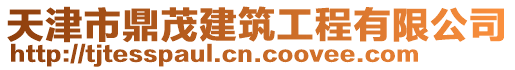 天津市鼎茂建筑工程有限公司
http://tjtesspaul.cn.coovee.com